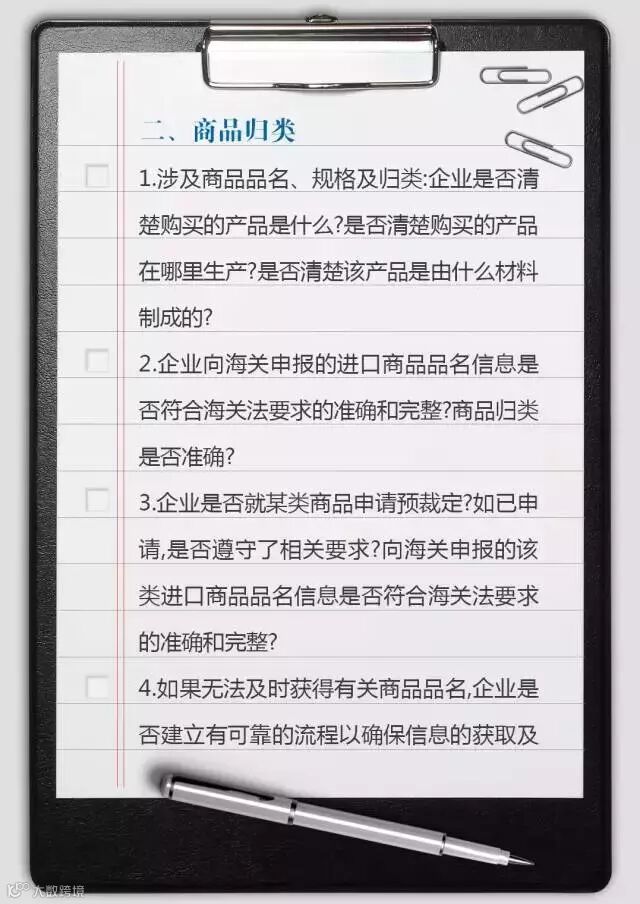 二、商品归类

☐ 1.涉及商品品名、规格及归类:企业是否清楚购买的产品是什么?是否清楚购买的产品在哪里生产?是否清楚该产品是由什么材料制成的?

☐ 2.企业向海关申报的进口商品品名信息是否符合海关法要求的准确和完整?商品归类是否准确?

☐ 3.企业是否就某类商品申请预裁定?如已申请,是否遵守了相关要求?向海关申报的该类进口商品品名信息是否符合海关法要求的准确和完整?

☐ 4.如果无法及时获得有关商品品名,企业是否建立有可靠的流程以确保信息的获取及

大数跨境